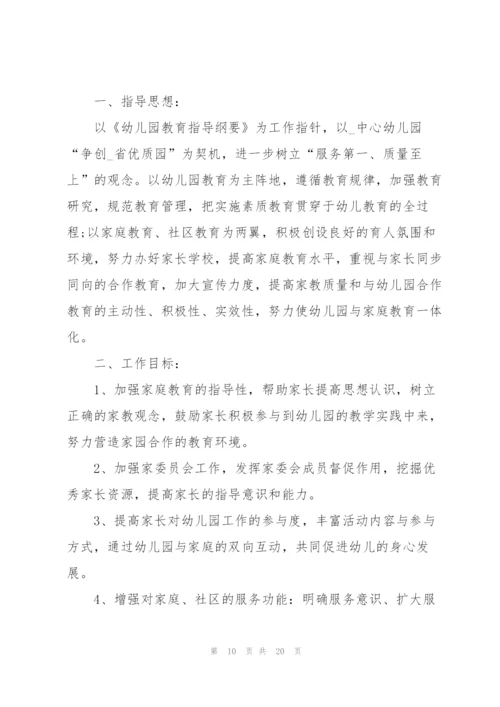 一、指导思想:

以《幼儿园教育指导纲要》为工作指针，以_中心幼儿园“争创_省优质园”为契机，进一步树立“服务第一、质量至上”的观念。以幼儿园教育为主阵地，遵循教育规律，加强教育研究，规范教育管理，把实施素质教育贯穿于幼儿教育的全过程;以家庭教育、社区教育为两翼，积极创设良好的育人氛围和环境，努力办好家长学校，提高家庭教育水平，重视与家长同步同向的合作教育，加大宣传力度，提高家教质量和与幼儿园合作教育的主动性、积极性、实效性，努力使幼儿园与家庭教育一体化。

二、工作目标:

1、加强家庭教育的指导性，帮助家长提高思想认识，树立正确的家教观念，鼓励家长积极参与到幼儿园的教学实践中来，努力营造家园合作的教育环境。

2、加强家委员会工作，发挥家委会成员督促作用，挖掘优秀家长资源，提高家长的指导意识和能力。

3、提高家长对幼儿园工作的参与度，丰富活动内容与参与方式，通过幼儿园与家庭的双向互动，共同促进幼儿的身心发展。

4、增强对家庭、社区的服务功能：明确服务意识、扩大服

第 10 页 共 20 页